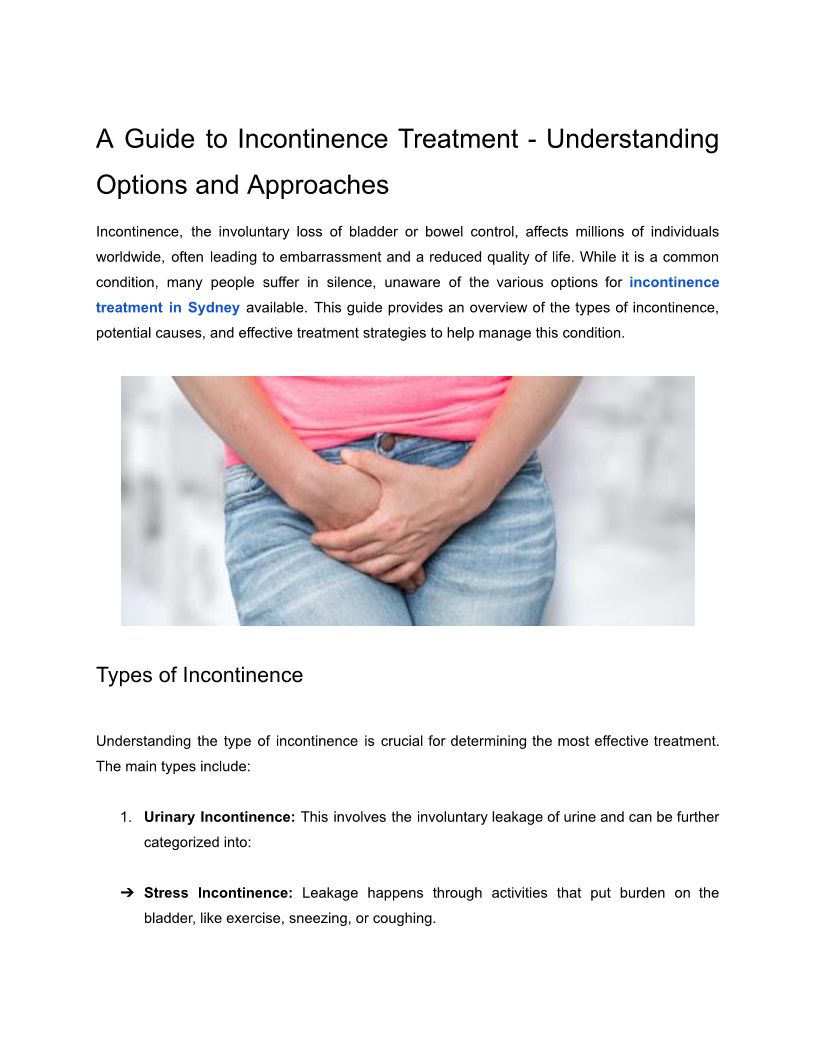 A Guide to Incontinence Treatment - Understanding Options and Approaches

Incontinence, the involuntary loss of bladder or bowel control, affects millions of individuals worldwide, often leading to embarrassment and a reduced quality of life. While it is a common condition, many people suffer in silence, unaware of the various options for incontinence treatment in Sydney available. This guide provides an overview of the types of incontinence, potential causes, and effective treatment strategies to help manage this condition.

Types of Incontinence

Understanding the type of incontinence is crucial for determining the most effective treatment. The main types include:

1. Urinary Incontinence: This involves the involuntary leakage of urine and can be further categorized into:

➔ Stress Incontinence: Leakage happens through activities that put burden on the bladder, like exercise, sneezing, or coughing.